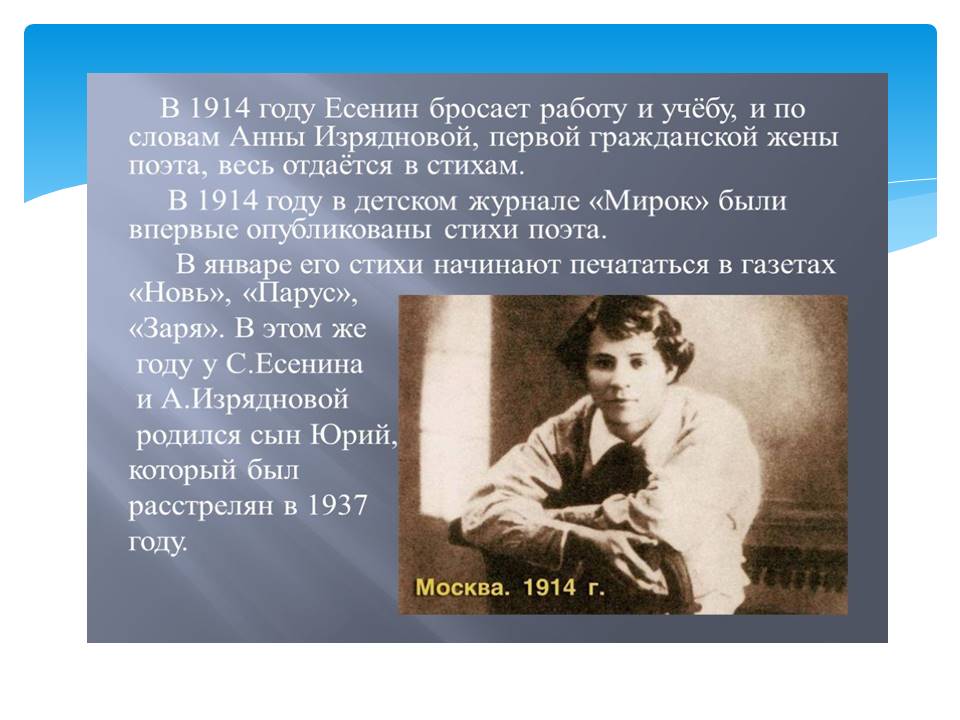 В 1914 году Есенин бросает работу и учёбу, и по словам Анны Изрядновой, первой гражданской жены поэта, весь отдаётся в стихам.

В 1914 году в детском журнале «Мирок» были впервые опубликованы стихи поэта.

В январе его стихи начинают печататься в газетах «Новь», «Парус», «Заря». В этом же году у С.Есенина и А.Изрядновой родился сын Юрий, который был расстрелян в 1937 году.

Москва. 1914 г.